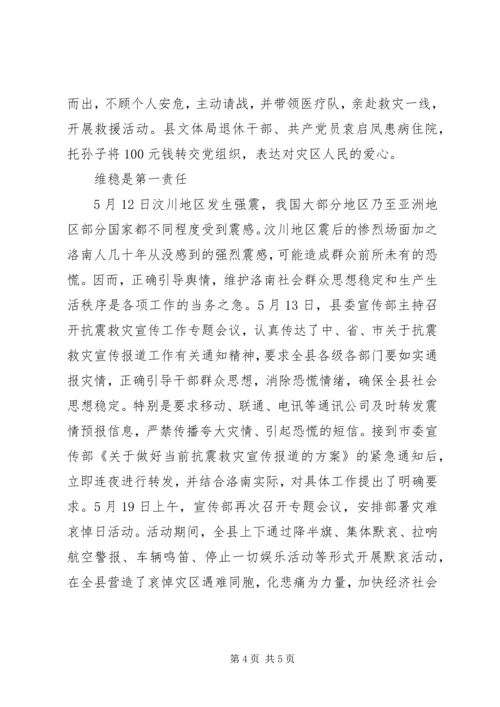 而出，不顾个人安危，主动请战，并带领医疗队，亲赴救灾一线，开展救援活动。县文体局退休干部、共产党员袁启凤患病住院，托孙子将100元钱转交党组织，表达对灾区人民的爱心。

维稳是第一责任

5月12日汶川地区发生强震，我国大部分地区乃至亚洲地区部分国家都不同程度受到震感。汶川地区震后的惨烈场面加之洛南人几十年从没感到的强烈震感，可能造成群众前所未有的恐慌。因而，正确引导舆情，维护洛南社会群众思想稳定和生产生活秩序是各项工作的当务之急。5月13日，县委宣传部主持召开抗震救灾宣传工作专题会议，认真传达了中、省、市关于抗震救灾宣传报道工作有关通知精神，要求全县各级各部门要如实通报灾情，正确引导干部群众思想，消除恐慌情绪，确保全县社会思想稳定。特别是要求移动、联通、电讯等通讯公司及时转发震情预报信息，严禁传播夸大灾情、引起恐慌的短信。接到市委宣传部《关于做好当前抗震救灾宣传报道的方案》的紧急通知后，立即连夜进行转发，并结合洛南实际，对具体工作提出了明确要求。5月19日上午，宣传部再次召开专题会议，安排部署灾难哀悼日活动。活动期间，全县上下通过降半旗、集体默哀、拉响航空警报、车辆鸣笛、停止一切娱乐活动等形式开展默哀活动，在全县营造了哀悼灾区遇难同胞，化悲痛为力量，加快经济社会

第4页 共5页